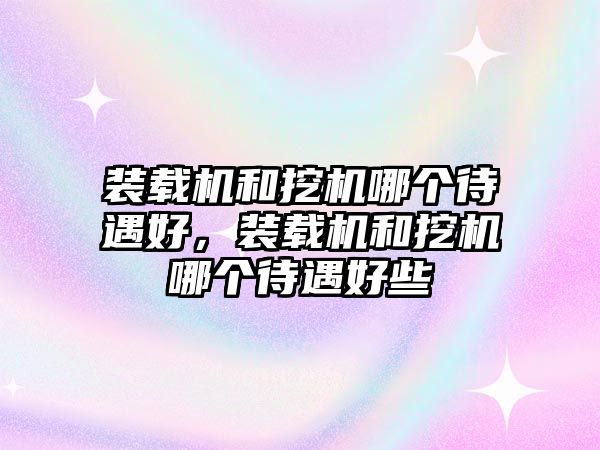 装载机和挖机哪个待遇好，装载机和挖机哪个待遇好些